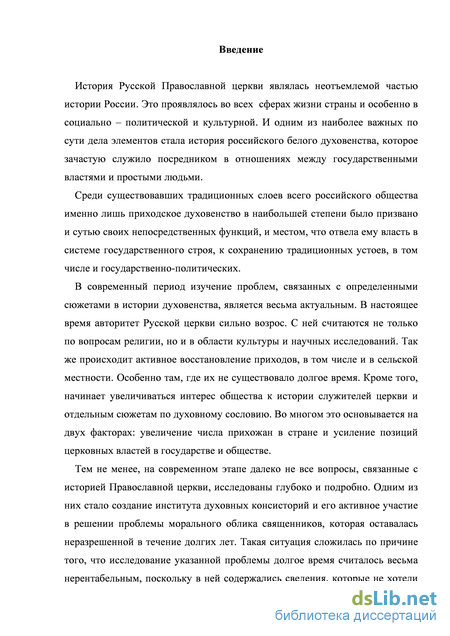 Введение

История Русской Православной церкви являлась неотъемлемой частью истории России. Это проявлялось во всех сферах жизни страны и особенно в социально – политической и культурной. И одним из наиболее важных по сути дела элементов стала история российского белого духовенства, которое зачастую служило посредником в отношениях между государственными властями и простыми людьми.

Среди существовавших традиционных слоев всего российского общества именно лишь приходское духовенство в наибольшей степени было призвано и сутью своих непосредственных функций, и местом, что отвела ему власть в системе государственного строя, к сохранению традиционных устоев, в том числе и государственно-политических.

В современный период изучение проблем, связанных с определенными сюжетами в истории духовенства, является весьма актуальным. В настоящее время авторитет Русской церкви сильно возрос. С ней считаются не только по вопросам религии, но и в области культуры и научных исследований. Так же происходит активное восстановление приходов, в том числе и в сельской местности. Особенно там, где их не существовало долгое время. Кроме того, начинает увеличиваться интерес общества к истории служителей церкви и отдельным сюжетам по духовному сословию. Во многом это основывается на двух факторах: увеличение числа прихожан в стране и усиление позиций церковных властей в государстве и обществе.

Тем не менее, на современном этапе далеко не все вопросы, связанные с историей Православной церкви, исследованы глубоко и подробно. Одним из них стало создание института духовных консисторий и его активное участие в решении проблемы морального облика священников, которая оставалась неразрешенной в течение долгих лет. Такая ситуация сложилась по причине того, что исследование указанной проблемы долгое время считалось весьма нерентабельным, поскольку в ней содержались сведения, которые не хотели

dsLib.net
библиотека диссертаций